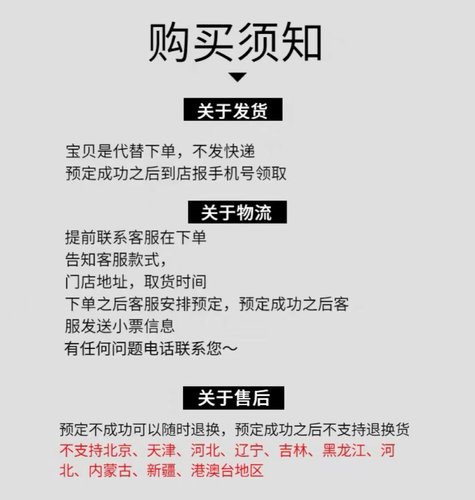 购买须知

关于发货

宝贝是代替下单，不发快递
预定成功之后到店报手机号领取

关于物流

提前联系客服在下单
告知客服款式，
门店地址，取货时间
下单之后客服安排预定，预定成功之后客服发送小票信息
有任何问题电话联系您~

关于售后

预定不成功可以随时退换，预定成功之后不支持退换货
不支持北京、天津、河北、辽宁、吉林、黑龙江、河北、内蒙古、新疆、港澳台地区